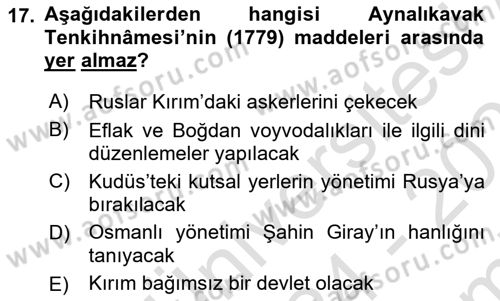 17. Aşağıdakilerden hangisi Aynalıkavak Tenkihnâmesi'nin (1779) maddeleri arasında yer almaz?

A) Ruslar Kırım'daki askerlerini çekecek
B) Eflak ve Boğdan voyvodalıkları ile ilgili dini düzenlemeler yapılacak
C) Kudüs'teki kutsal yerlerin yönetimi Rusya'ya bırakılacak
D) Osmanlı yönetimi Şahin Giray'ın hanlığını tanıyacak
E) Kırım bağımsız bir devlet olacak

www.aofsoru.com